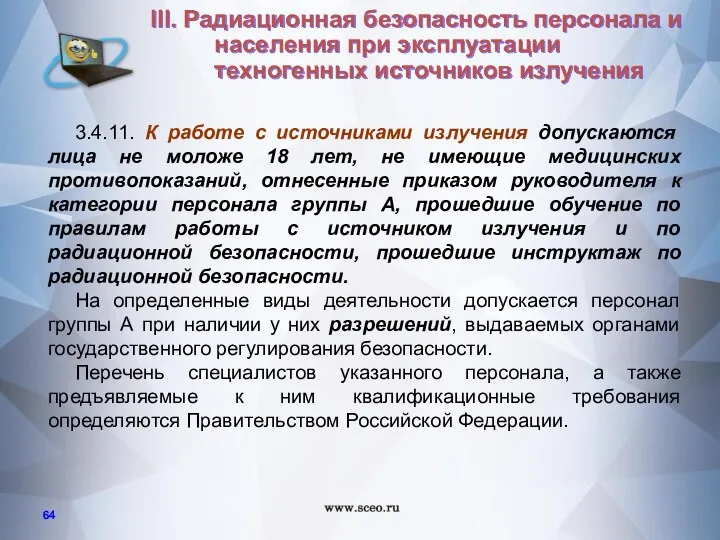 III. Радиационная безопасность персонала и населения при эксплуатации техногенных источников излучения

3.4.11. К работе с источниками излучения допускаются лица не моложе 18 лет, не имеющие медицинских противопоказаний, отнесенные приказом руководителя к категории персонала группы А, прошедшие обучение по правилам работы с источником излучения и по радиационной безопасности, прошедшие инструктаж по радиационной безопасности.

На определенные виды деятельности допускается персонал группы А при наличии у них разрешений, выдаваемых органами государственного регулирования безопасности.

Перечень специалистов указанного персонала, а также предъявляемые к ним квалификационные требования определяются Правительством Российской Федерации.

64

www.sceo.ru